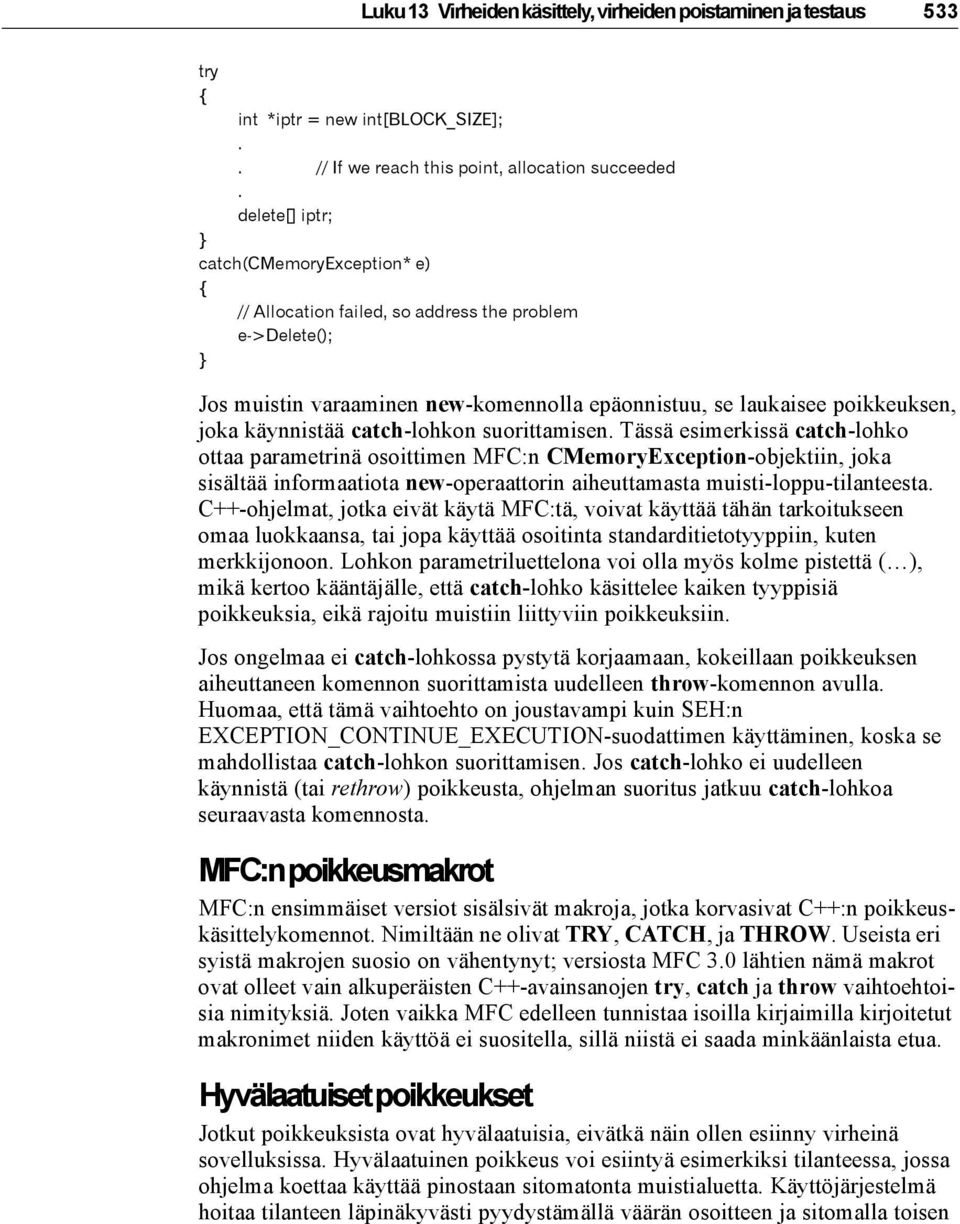 Luku 13 Virheiden käsittely, virheiden poistaminen ja testaus 533

try
{
int *iptr = new int[BLOCK_SIZE];
.
. // If we reach this point, allocation succeeded
.
delete[] iptr;
}
catch(CMemoryException* e)
{
// Allocation failed, so address the problem
e->Delete();
}

Jos muistin varaaminen new-komennolla epäonnistuu, se laukaisee poikkeuksen, joka käynnistää catch-lohkon suorittamisen. Tässä esimerkissä catch-lohko ottaa parametrinä osoittimen MFC:n CMemoryException-objektiin, joka sisältää informaatiota new-operaattorin aiheuttamasta muisti-loppu-tilanteesta. C++-ohjelmat, jotka eivät käytä MFC:tä, voivat käyttää tähän tarkoitukseen omaa luokkaansa, tai jopa käyttää osoitinta standarditietotyyppiin, kuten merkkijonoon. Lohkon parametriluettelona voi olla myös kolme pistettä (…), mikä kertoo kääntäjälle, että catch-lohko käsittelee kaiken tyyppisiä poikkeuksia, eikä rajoitu muistiin liittyviin poikkeuksiin.

Jos ongelmaa ei catch-lohkossa pystytä korjaamaan, kokeillaan poikkeuksen aiheuttaneen komennon suorittamista uudelleen throw-komennon avulla. Huomaa, että tämä vaihtoehto on joustavampi kuin SEH:n EXCEPTION_CONTINUE_EXECUTION-suodattimen käyttäminen, koska se mahdollistaa catch-lohkon suorittamisen. Jos catch-lohko ei uudelleen käynnistä (tai rethrow) poikkeusta, ohjelman suoritus jatkuu catch-lohkoa seuraavasta komennosta.

MFC:n poikkeusmakrot

MFC:n ensimmäiset versiot sisälsivät makroja, jotka korvasivat C++:n poikkeuskäsittelykomennot. Nimiltään ne olivat TRY, CATCH, ja THROW. Useista eri syistä makrojen suosio on vähentynyt; versiosta MFC 3.0 lähtien nämä makrot ovat olleet vain alkuperäisten C++-avainsanojen try, catch ja throw vaihtoehtoisia nimityksiä. Joten vaikka MFC edelleen tunnistaa isoilla kirjaimilla kirjoitetut makronimet niiden käyttöä ei suositella, sillä niistä ei saada minkäänlaista etua.

Hyvälaatuiset poikkeukset

Jotkut poikkeuksista ovat hyvälaatuisia, eivätkä näin ollen esiinny virheinä sovelluksissa. Hyvälaatuinen poikkeus voi esiintyä esimerkiksi tilanteessa, jossa ohjelma koettaa käyttää pinostaan sitomatonta muistialuetta. Käyttöjärjestelmä hoitaa tilanteen läpinäkyvästi pyydystämällä väärän osoitteen ja sitomalla toisen